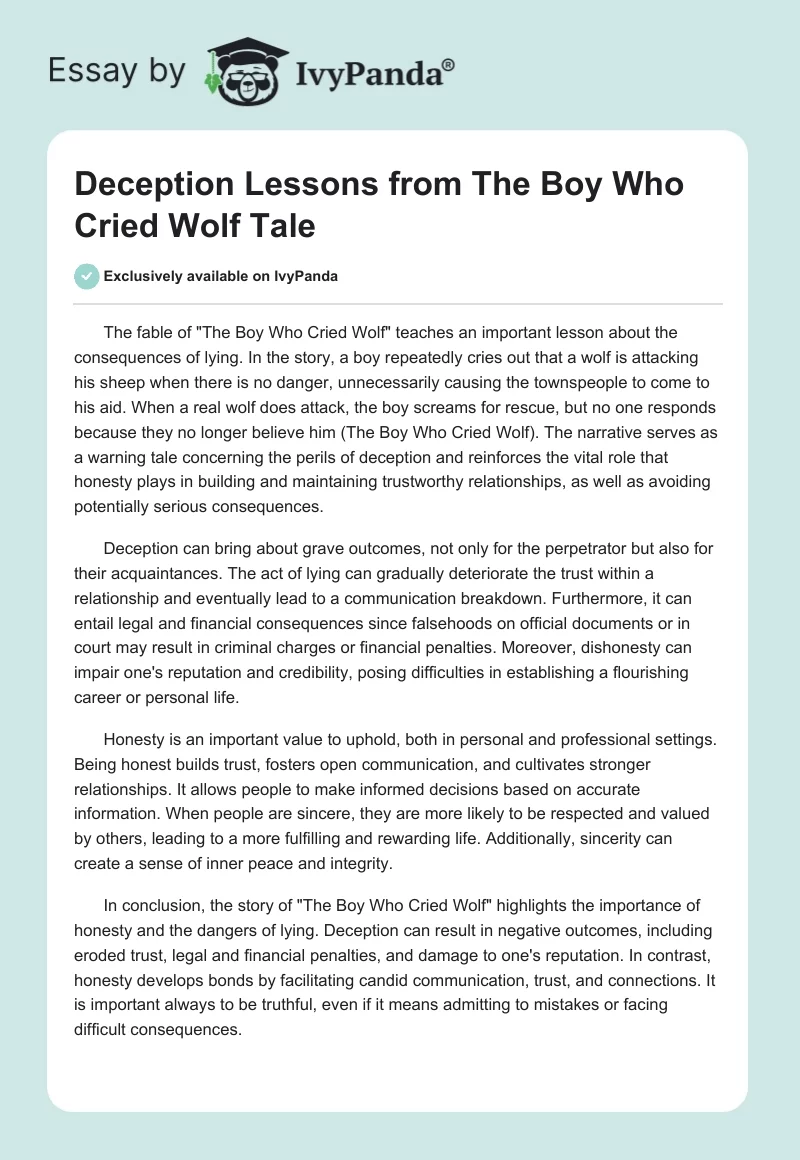 Essay by IvyPanda®

Deception Lessons from The Boy Who Cried Wolf Tale

Exclusively available on IvyPanda

The fable of "The Boy Who Cried Wolf" teaches an important lesson about the consequences of lying. In the story, a boy repeatedly cries out that a wolf is attacking his sheep when there is no danger, unnecessarily causing the townspeople to come to his aid. When a real wolf does attack, the boy screams for rescue, but no one responds because they no longer believe him (The Boy Who Cried Wolf). The narrative serves as a warning tale concerning the perils of deception and reinforces the vital role that honesty plays in building and maintaining trustworthy relationships, as well as avoiding potentially serious consequences.

Deception can bring about grave outcomes, not only for the perpetrator but also for their acquaintances. The act of lying can gradually deteriorate the trust within a relationship and eventually lead to a communication breakdown. Furthermore, it can entail legal and financial consequences since falsehoods on official documents or in court may result in criminal charges or financial penalties. Moreover, dishonesty can impair one's reputation and credibility, posing difficulties in establishing a flourishing career or personal life.

Honesty is an important value to uphold, both in personal and professional settings. Being honest builds trust, fosters open communication, and cultivates stronger relationships. It allows people to make informed decisions based on accurate information. When people are sincere, they are more likely to be respected and valued by others, leading to a more fulfilling and rewarding life. Additionally, sincerity can create a sense of inner peace and integrity.

In conclusion, the story of "The Boy Who Cried Wolf" highlights the importance of honesty and the dangers of lying. Deception can result in negative outcomes, including eroded trust, legal and financial penalties, and damage to one's reputation. In contrast, honesty develops bonds by facilitating candid communication, trust, and connections. It is important always to be truthful, even if it means admitting to mistakes or facing difficult consequences.